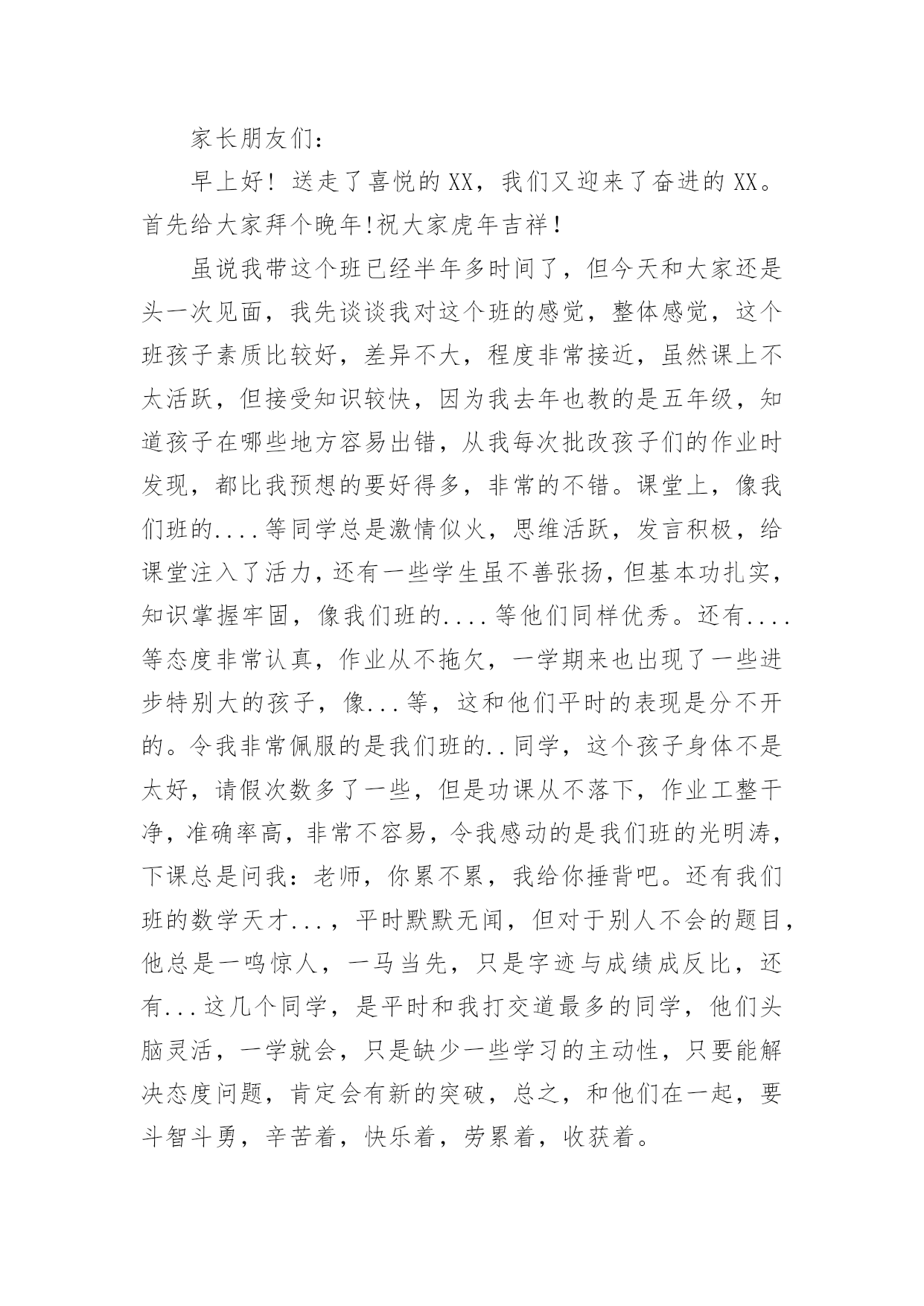 家长朋友们：

早上好！送走了喜悦的XX，我们又迎来了奋进的XX。首先给大家拜个晚年!祝大家虎年吉祥！

虽说我带这个班已经半年多时间了，但今天和大家还是头一次见面，我先谈谈我对这个班的感觉，整体感觉，这个班孩子素质比较好，差异不大，程度非常接近，虽然课上不太活跃，但接受知识较快，因为我去年也教的是五年级，知道孩子在哪些地方容易出错，从我每次批改孩子们的作业时发现，都比我预想的要好得多，非常的不错。课堂上，像我们班的....等同学总是激情似火，思维活跃，发言积极，给课堂注入了活力，还有一些学生虽不善张扬，但基本功扎实，知识掌握牢固，像我们班的....等他们同样优秀。还有....等态度非常认真，作业从不拖欠，一学期来也出现了一些进步特别大的孩子，像...等，这和他们平时的表现是分不开的。令我非常佩服的是我们班的..同学，这个孩子身体不是太好，请假次数多了一些，但是功课从不落下，作业工整干净，准确率高，非常不容易，令我感动的是我们班的光明涛，下课总是问我：老师，你累不累，我给你捶背吧。还有我们班的数学天才...，平时默默无闻，但对于别人不会的题目，他总是一鸣惊人，一马当先，只是字迹与成绩成反比，还有...这几个同学，是平时和我打交道最多的同学，他们头脑灵活，一学就会，只是缺少一些学习的主动性，只要能解决态度问题，肯定会有新的突破，总之，和他们在一起，要斗智斗勇，辛苦着，快乐着，劳累着，收获着。